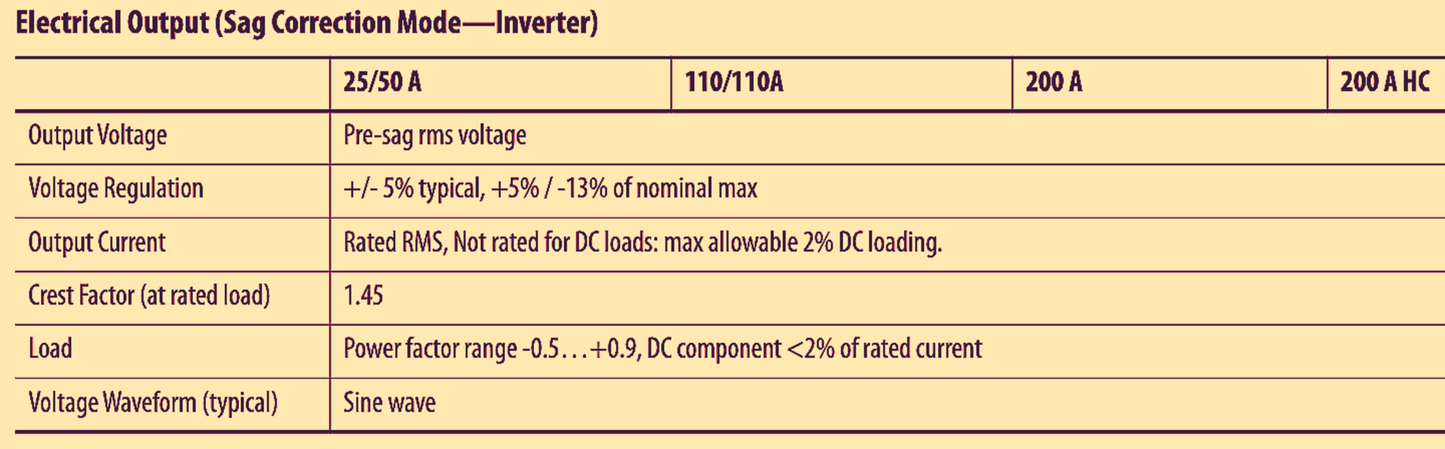 Electrical Output (Sag Correction Mode—Inverter)

|  | 25/50 A | 110/110A | 200 A | 200 A HC |
|---|---|---|---|---|
| Output Voltage | Pre-sag rms voltage |  |  |  |
| Voltage Regulation | +/- 5% typical, +5% / -13% of nominal max |  |  |  |
| Output Current | Rated RMS, Not rated for DC loads: max allowable 2% DC loading. |  |  |  |
| Crest Factor (at rated load) | 1.45 |  |  |  |
| Load | Power factor range -0.5...+0.9, DC component <2% of rated current |  |  |  |
| Voltage Waveform (typical) | Sine wave |  |  |  |